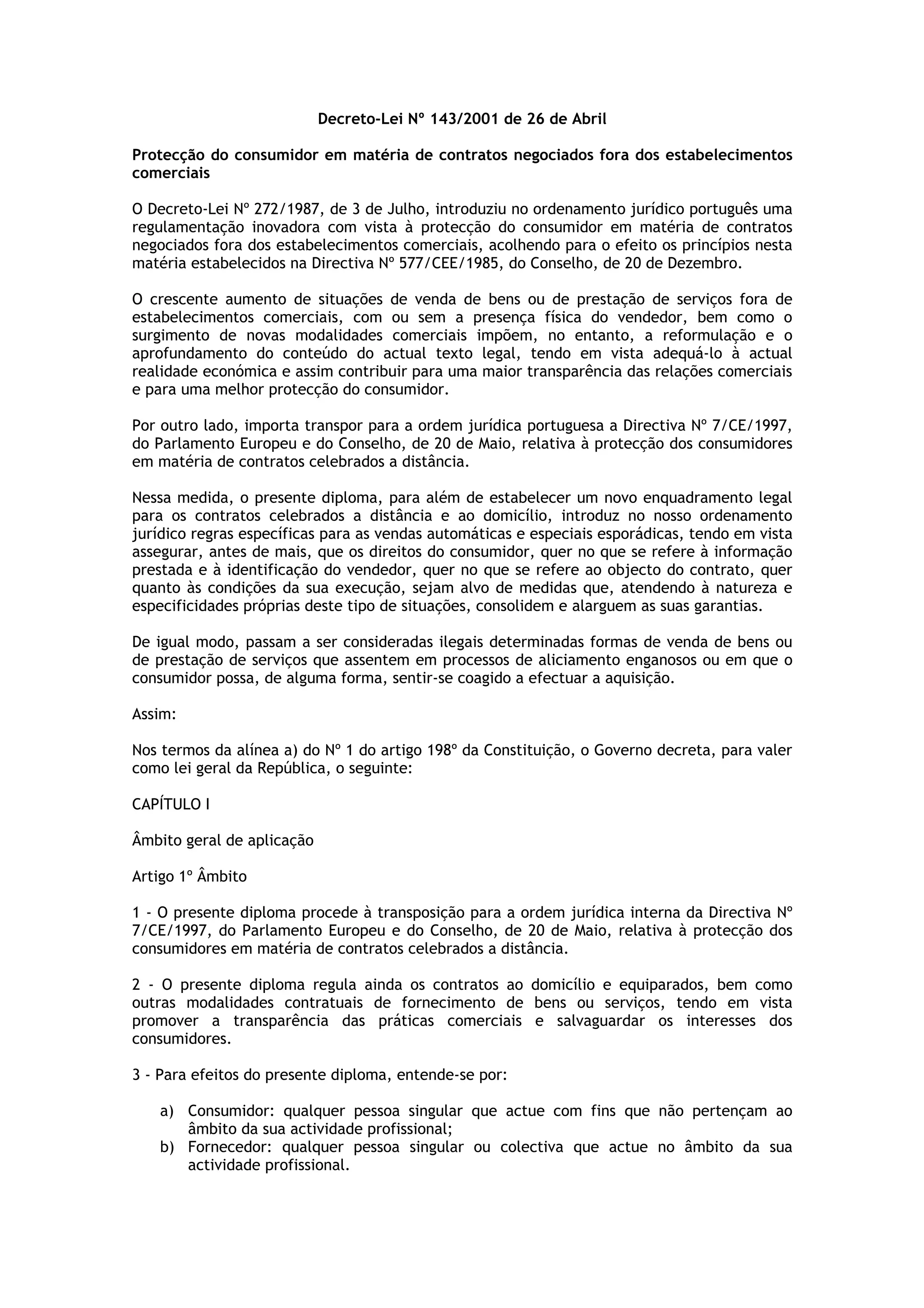 Decreto-Lei Nº 143/2001 de 26 de Abril

Protecção do consumidor em matéria de contratos negociados fora dos estabelecimentos comerciais

O Decreto-Lei Nº 272/1987, de 3 de Julho, introduziu no ordenamento jurídico português uma regulamentação inovadora com vista à protecção do consumidor em matéria de contratos negociados fora dos estabelecimentos comerciais, acolhendo para o efeito os princípios nesta matéria estabelecidos na Directiva Nº 577/CEE/1985, do Conselho, de 20 de Dezembro.

O crescente aumento de situações de venda de bens ou de prestação de serviços fora de estabelecimentos comerciais, com ou sem a presença física do vendedor, bem como o surgimento de novas modalidades comerciais impõem, no entanto, a reformulação e o aprofundamento do conteúdo do actual texto legal, tendo em vista adequá-lo à actual realidade económica e assim contribuir para uma maior transparência das relações comerciais e para uma melhor protecção do consumidor.

Por outro lado, importa transpor para a ordem jurídica portuguesa a Directiva Nº 7/CE/1997, do Parlamento Europeu e do Conselho, de 20 de Maio, relativa à protecção dos consumidores em matéria de contratos celebrados a distância.

Nessa medida, o presente diploma, para além de estabelecer um novo enquadramento legal para os contratos celebrados a distância e ao domicílio, introduz no nosso ordenamento jurídico regras específicas para as vendas automáticas e especiais esporádicas, tendo em vista assegurar, antes de mais, que os direitos do consumidor, quer no que se refere à informação prestada e à identificação do vendedor, quer no que se refere ao objecto do contrato, quer quanto às condições da sua execução, sejam alvo de medidas que, atendendo à natureza e especificidades próprias deste tipo de situações, consolidem e alarguem as suas garantias.

De igual modo, passam a ser consideradas ilegais determinadas formas de venda de bens ou de prestação de serviços que assentem em processos de aliciamento enganosos ou em que o consumidor possa, de alguma forma, sentir-se coagido a efectuar a aquisição.

Assim:

Nos termos da alínea a) do Nº 1 do artigo 198º da Constituição, o Governo decreta, para valer como lei geral da República, o seguinte:

CAPÍTULO I

Âmbito geral de aplicação

Artigo 1º Âmbito

1 - O presente diploma procede à transposição para a ordem jurídica interna da Directiva Nº 7/CE/1997, do Parlamento Europeu e do Conselho, de 20 de Maio, relativa à protecção dos consumidores em matéria de contratos celebrados a distância.

2 - O presente diploma regula ainda os contratos ao domicílio e equiparados, bem como outras modalidades contratuais de fornecimento de bens ou serviços, tendo em vista promover a transparência das práticas comerciais e salvaguardar os interesses dos consumidores.

3 - Para efeitos do presente diploma, entende-se por:

a) Consumidor: qualquer pessoa singular que actue com fins que não pertençam ao âmbito da sua actividade profissional;
b) Fornecedor: qualquer pessoa singular ou colectiva que actue no âmbito da sua actividade profissional.